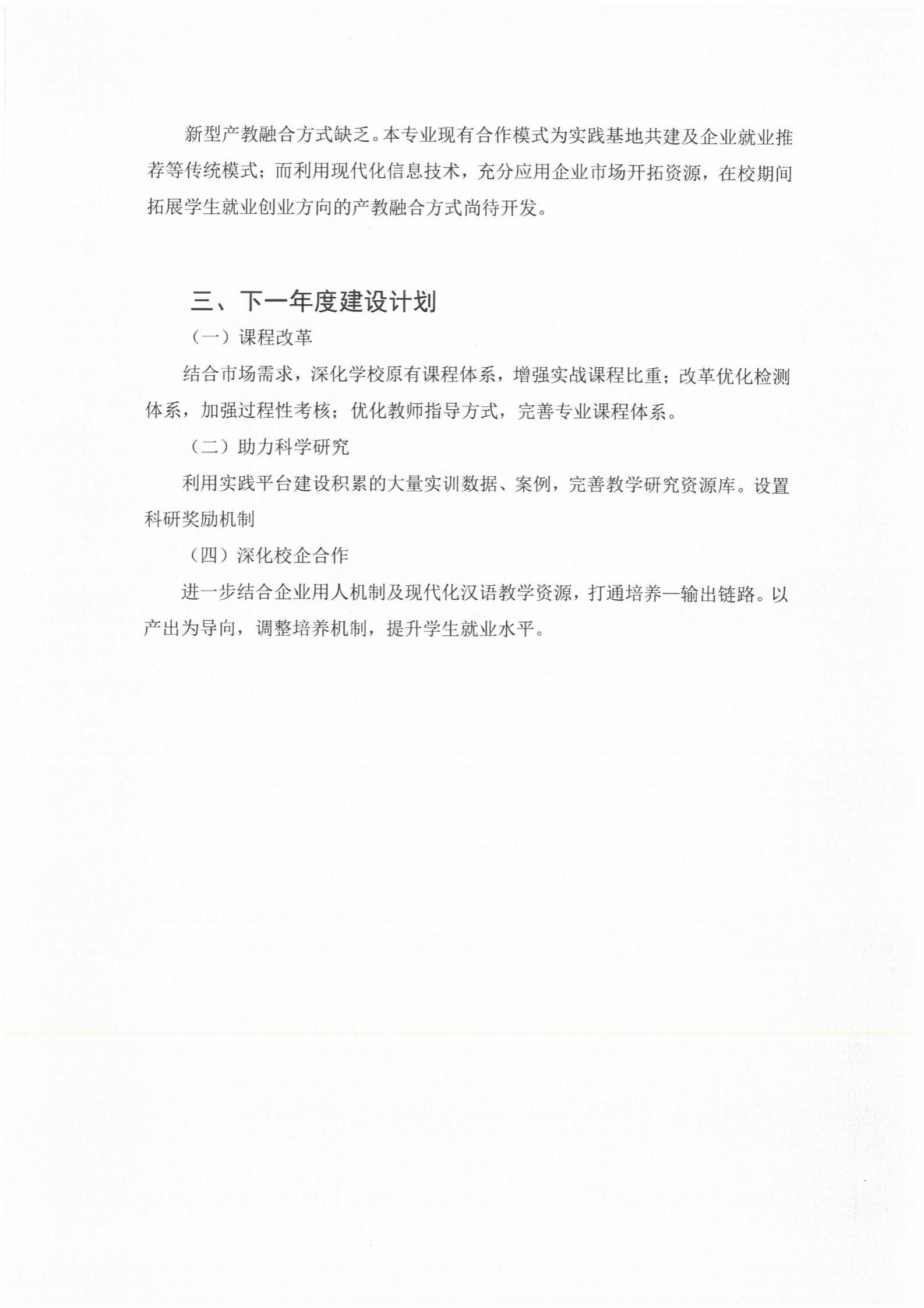 新型产教融合方式缺乏。本专业现有合作模式为实践基地共建及企业就业推荐等传统模式；而利用现代化信息技术，充分应用企业市场开拓资源，在校期间拓展学生就业创业方向的产教融合方式尚待开发。

三、下一年度建设计划

（一）课程改革

结合市场需求，深化学校原有课程体系，增强实战课程比重；改革优化检测体系，加强过程性考核；优化教师指导方式，完善专业课程体系。

（二）助力科学研究

利用实践平台建设积累的大量实训数据、案例，完善教学研究资源库。设置科研奖励机制

（四）深化校企合作

进一步结合企业用人机制及现代化汉语教学资源，打通培养—输出链路。以产出为导向，调整培养机制，提升学生就业水平。